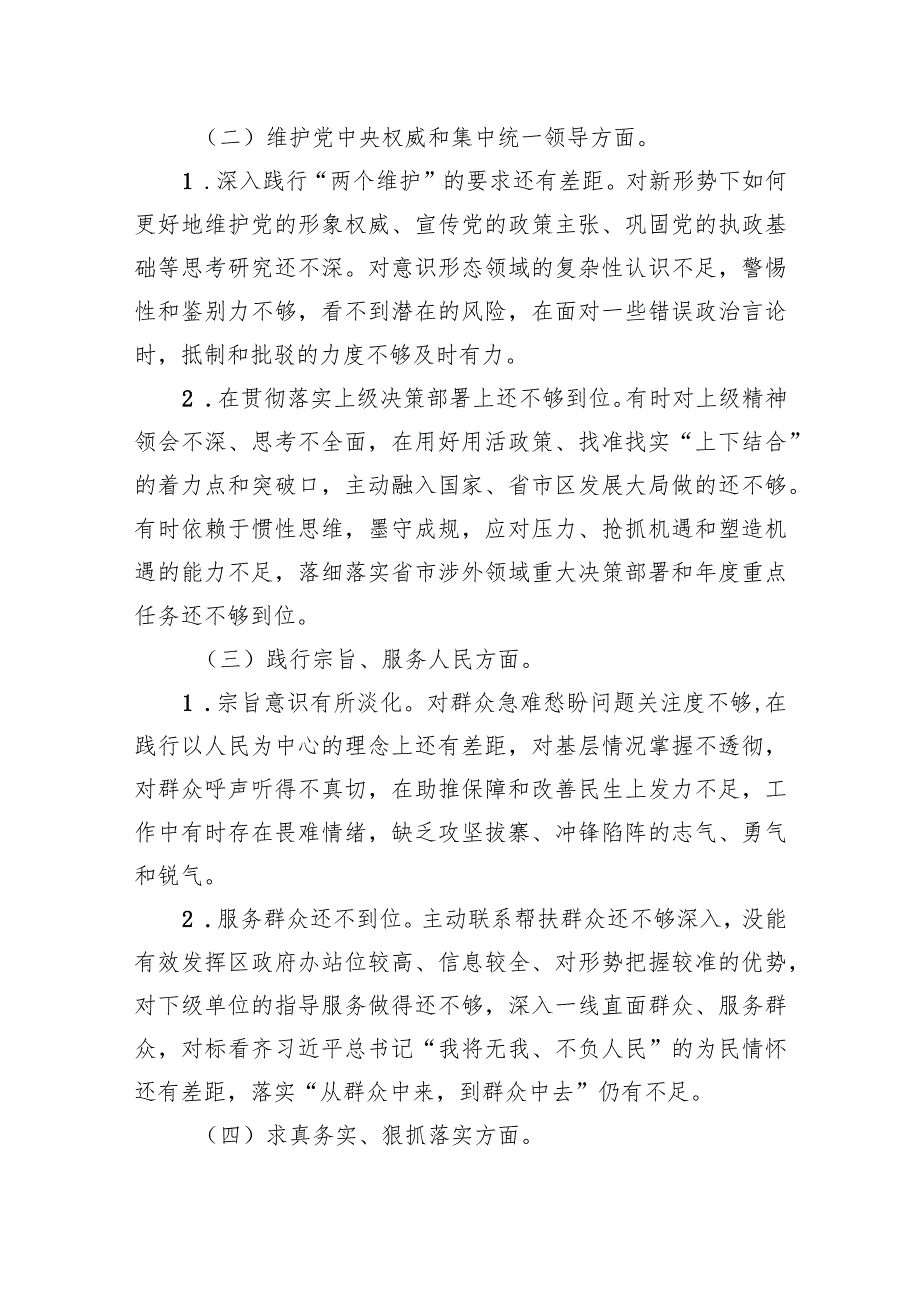 （二）维护党中央权威和集中统一领导方面。

1．深入践行“两个维护”的要求还有差距。对新形势下如何更好地维护党的形象权威、宣传党的政策主张、巩固党的执政基础等思考研究还不深。对意识形态领域的复杂性认识不足，警惕性和鉴别力不够，看不到潜在的风险，在面对一些错误政治言论时，抵制和批驳的力度不够及时有力。

2．在贯彻落实上级决策部署上还不够到位。有时对上级精神领会不深、思考不全面，在用好用活政策、找准找实“上下结合”的着力点和突破口，主动融入国家、省市区发展大局做的还不够。有时依赖于惯性思维，墨守成规，应对压力、抢抓机遇和塑造机遇的能力不足，落细落实省市涉外领域重大决策部署和年度重点任务还不够到位。

（三）践行宗旨、服务人民方面。

1．宗旨意识有所淡化。对群众急难愁盼问题关注度不够，在践行以人民为中心的理念上还有差距，对基层情况掌握不透彻，对群众呼声听得不真切，在助推保障和改善民生上发力不足，工作中有时存在畏难情绪，缺乏攻坚拔寨、冲锋陷阵的志气、勇气和锐气。

2．服务群众还不到位。主动联系帮扶群众还不够深入，没能有效发挥区政府办站位较高、信息较全、对形势把握较准的优势，对下级单位的指导服务做得还不够，深入一线直面群众、服务群众，对标看齐习近平总书记“我将无我、不负人民”的为民情怀还有差距，落实“从群众中来，到群众中去”仍有不足。

（四）求真务实、狠抓落实方面。